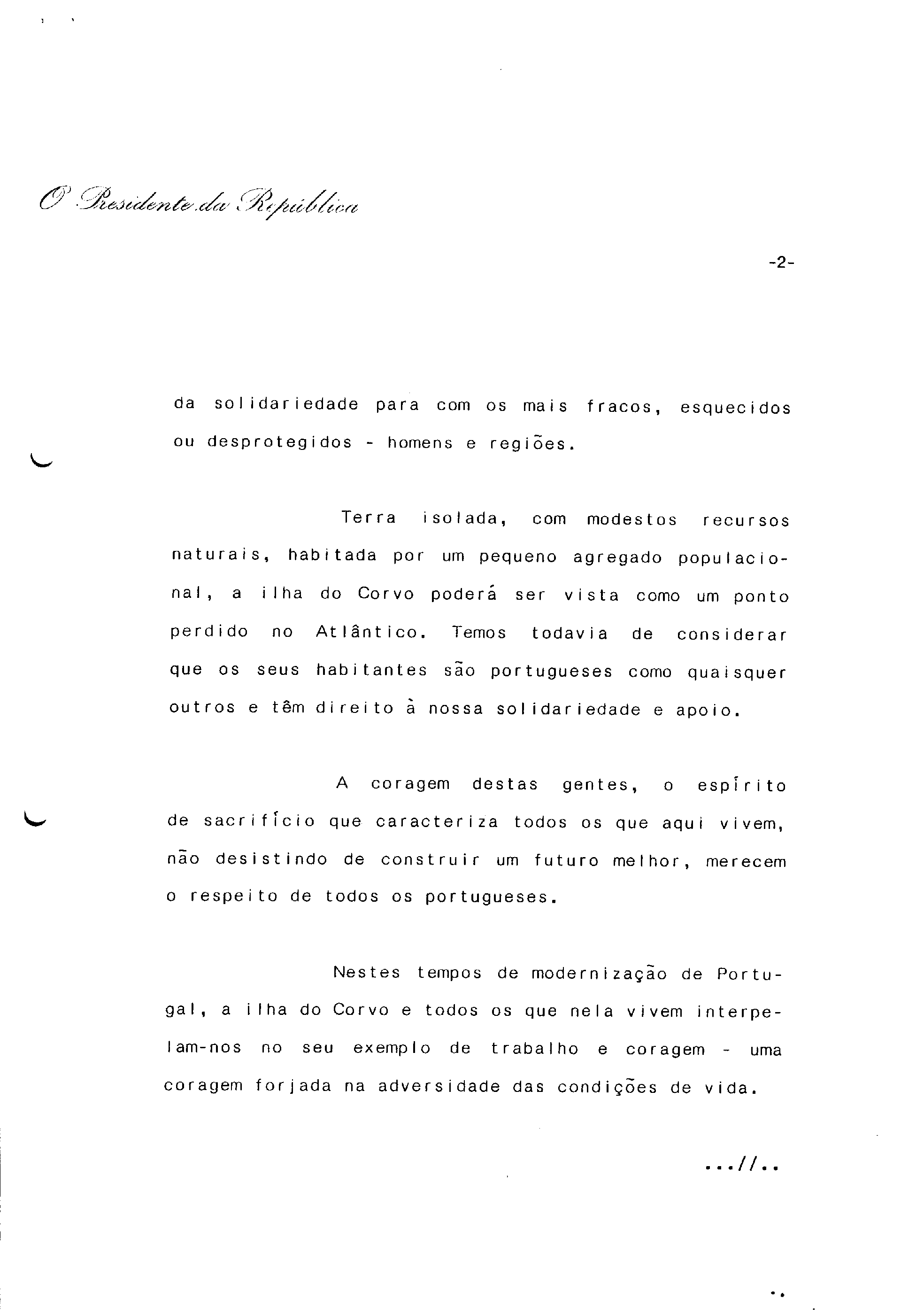 O Presidente da República

-2-

da solidariedade para com os mais fracos, esquecidos ou desprotegidos - homens e regiões.

Terra isolada, com modestos recursos naturais, habitada por um pequeno agregado populacional, a ilha do Corvo poderá ser vista como um ponto perdido no Atlântico. Temos todavia de considerar que os seus habitantes são portugueses como quaisquer outros e têm direito à nossa solidariedade e apoio.

A coragem destas gentes, o espírito de sacrifício que caracteriza todos os que aqui vivem, não desistindo de construir um futuro melhor, merecem o respeito de todos os portugueses.

Nestes tempos de modernização de Portugal, a ilha do Corvo e todos os que nela vivem interpelam-nos no seu exemplo de trabalho e coragem - uma coragem forjada na adversidade das condições de vida.

...//..